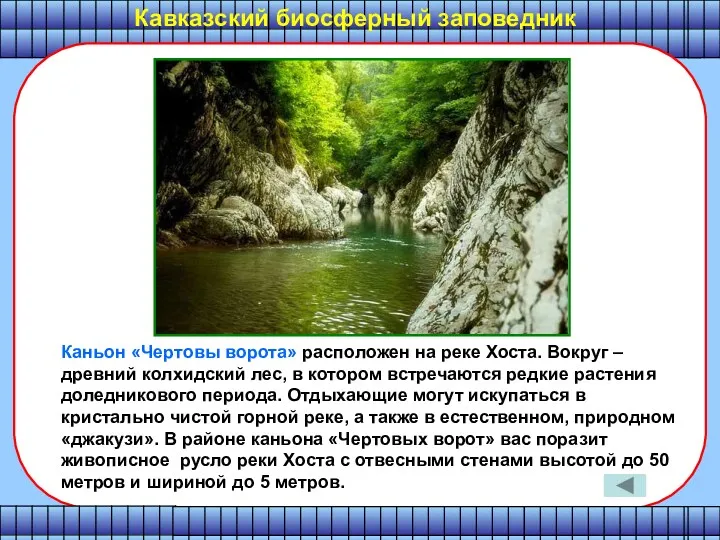 Кавказский биосферный заповедник

Каньон «Чертовы ворота» расположен на реке Хоста. Вокруг – древний колхидский лес, в котором встречаются редкие растения доледникового периода. Отдыхающие могут искупаться в кристально чистой горной реке, а также в естественном, природном «джакузи». В районе каньона «Чертовых ворот» вас поразит живописное русло реки Хоста с отвесными стенами высотой до 50 метров и шириной до 5 метров.